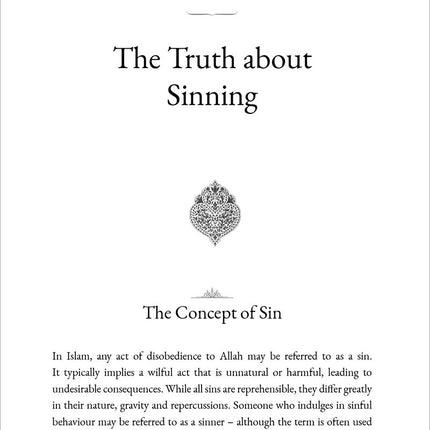 The Truth about Sinning

The Concept of Sin

In Islam, any act of disobedience to Allah may be referred to as a sin. It typically implies a wilful act that is unnatural or harmful, leading to undesirable consequences. While all sins are reprehensible, they differ greatly in their nature, gravity and repercussions. Someone who indulges in sinful behaviour may be referred to as a sinner – although the term is often used